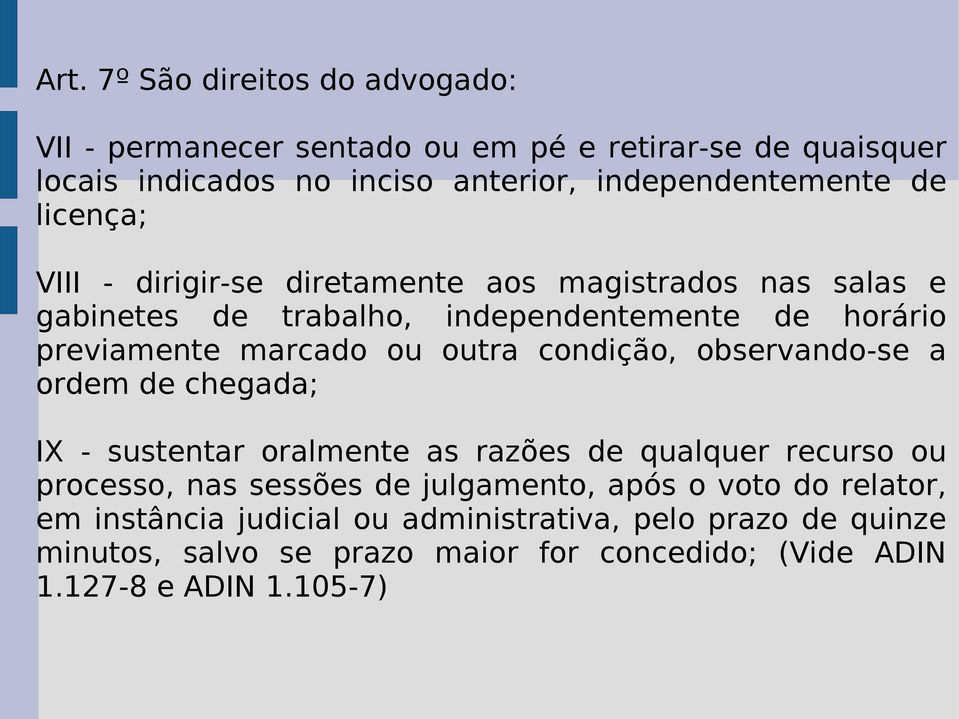 Art. 7º São direitos do advogado:

VII - permanecer sentado ou em pé e retirar-se de quaisquer locais indicados no inciso anterior, independentemente de licença;

VIII - dirigir-se diretamente aos magistrados nas salas e gabinetes de trabalho, independentemente de horário previamente marcado ou outra condição, observando-se a ordem de chegada;

IX - sustentar oralmente as razões de qualquer recurso ou processo, nas sessões de julgamento, após o voto do relator, em instância judicial ou administrativa, pelo prazo de quinze minutos, salvo se prazo maior for concedido; (Vide ADIN 1.127-8 e ADIN 1.105-7)